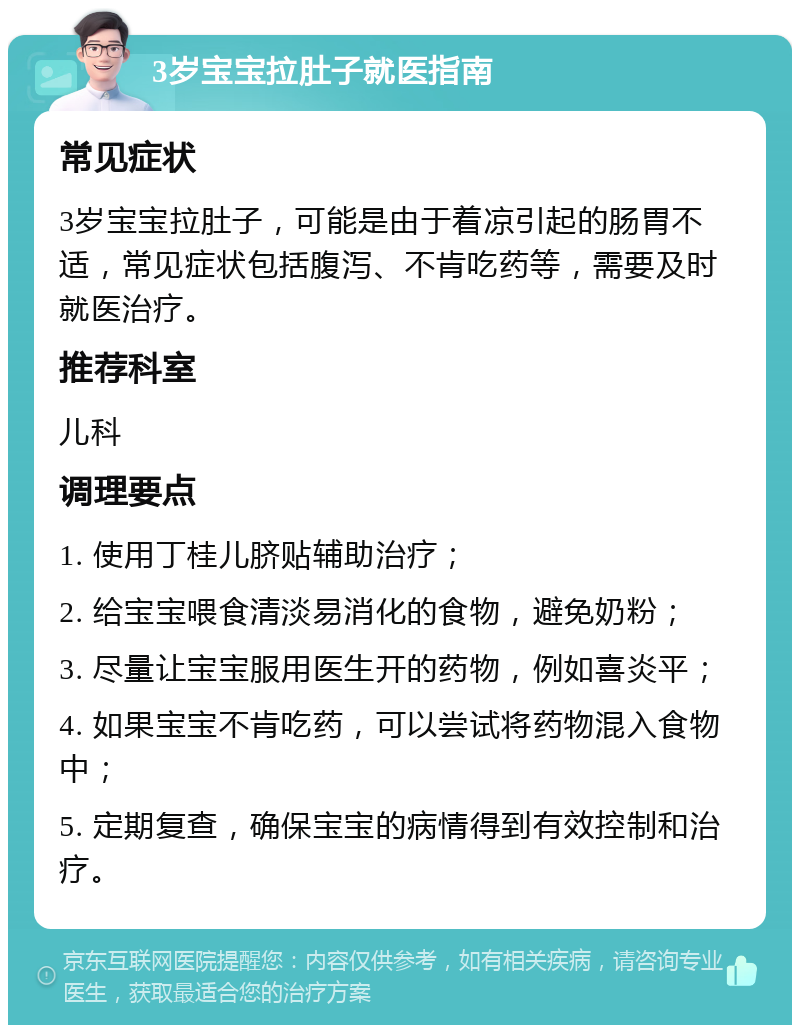 3岁宝宝拉肚子就医指南

常见症状

3岁宝宝拉肚子，可能是由于着凉引起的肠胃不适，常见症状包括腹泻、不肯吃药等，需要及时就医治疗。

推荐科室

儿科

调理要点

1. 使用丁桂儿脐贴辅助治疗；

2. 给宝宝喂食清淡易消化的食物，避免奶粉；

3. 尽量让宝宝服用医生开的药物，例如喜炎平；

4. 如果宝宝不肯吃药，可以尝试将药物混入食物中；

5. 定期复查，确保宝宝的病情得到有效控制和治疗。

京东互联网医院提醒您：内容仅供参考，如有相关疾病，请咨询专业医生，获取最适合您的治疗方案